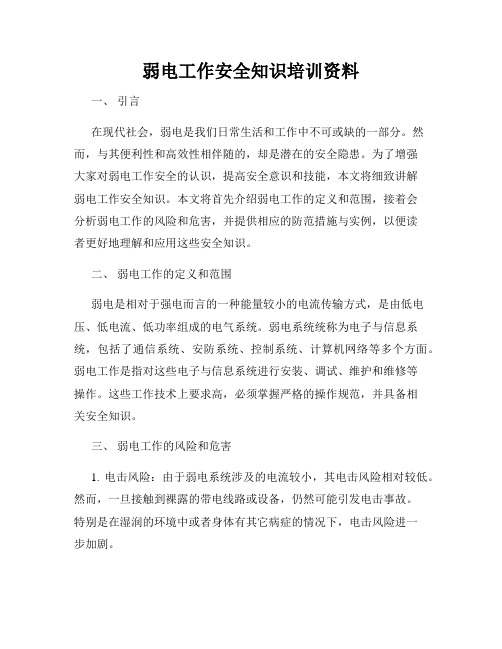 弱电工作安全知识培训资料

一、 引言

在现代社会，弱电是我们日常生活和工作中不可或缺的一部分。然而，与其便利性和高效性相伴随的，却是潜在的安全隐患。为了增强大家对弱电工作安全的认识，提高安全意识和技能，本文将细致讲解弱电工作安全知识。本文将首先介绍弱电工作的定义和范围，接着会分析弱电工作的风险和危害，并提供相应的防范措施与实例，以便读者更好地理解和应用这些安全知识。

二、 弱电工作的定义和范围

弱电是相对于强电而言的一种能量较小的电流传输方式，是由低电压、低电流、低功率组成的电气系统。弱电系统统称为电子与信息系统，包括了通信系统、安防系统、控制系统、计算机网络等多个方面。弱电工作是指对这些电子与信息系统进行安装、调试、维护和维修等操作。这些工作技术上要求高，必须掌握严格的操作规范，并具备相关安全知识。

三、 弱电工作的风险和危害

1. 电击风险：由于弱电系统涉及的电流较小，其电击风险相对较低。然而，一旦接触到裸露的带电线路或设备，仍然可能引发电击事故。特别是在湿润的环境中或者身体有其它病症的情况下，电击风险进一步加剧。